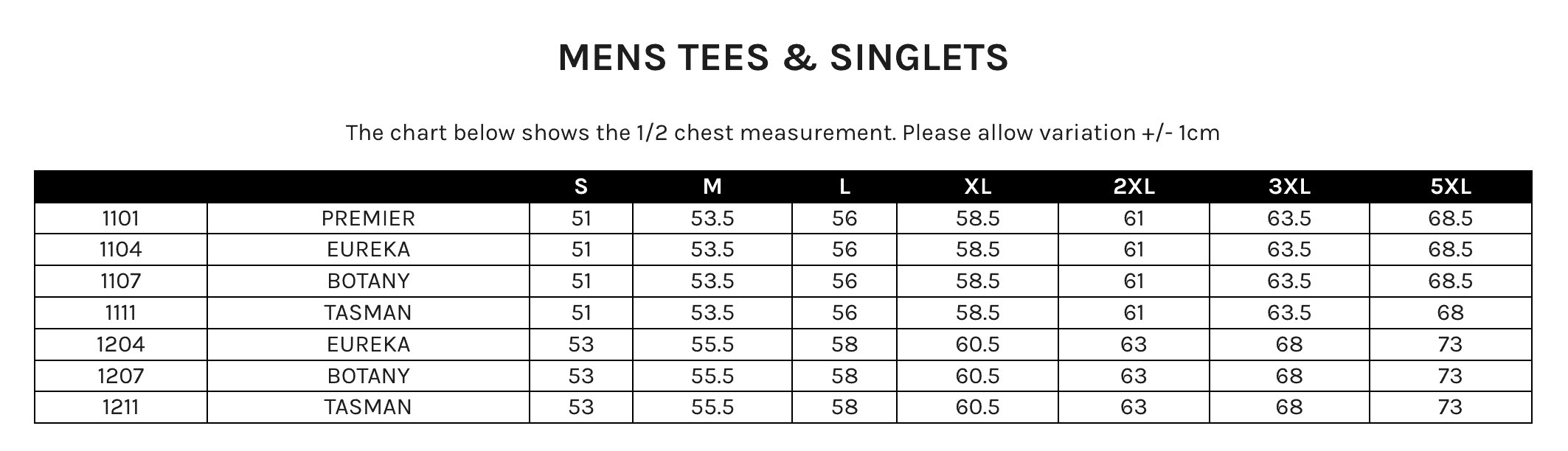 MENS TEES & SINGLETS

The chart below shows the 1/2 chest measurement. Please allow variation +/- 1cm

| | | S | M | L | XL | 2XL | 3XL | 5XL |
|---|---|---|---|---|---|---|---|---|
| 1101 | PREMIER | 51 | 53.5 | 56 | 58.5 | 61 | 63.5 | 68.5 |
| 1104 | EUREKA | 51 | 53.5 | 56 | 58.5 | 61 | 63.5 | 68.5 |
| 1107 | BOTANY | 51 | 53.5 | 56 | 58.5 | 61 | 63.5 | 68.5 |
| 1111 | TASMAN | 51 | 53.5 | 56 | 58.5 | 61 | 63.5 | 68 |
| 1204 | EUREKA | 53 | 55.5 | 58 | 60.5 | 63 | 68 | 73 |
| 1207 | BOTANY | 53 | 55.5 | 58 | 60.5 | 63 | 68 | 73 |
| 1211 | TASMAN | 53 | 55.5 | 58 | 60.5 | 63 | 68 | 73 |